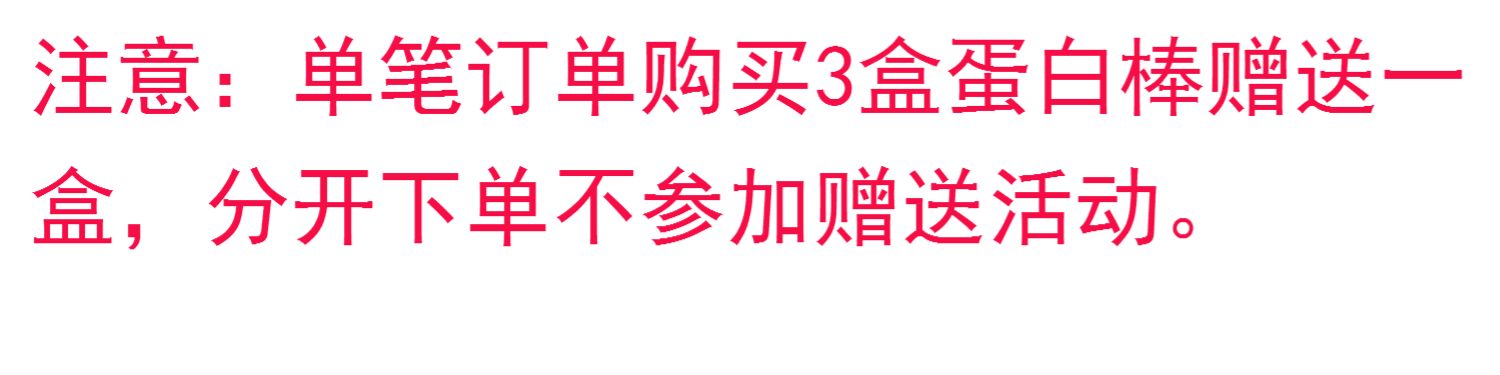 注意：单笔订单购买3盒蛋白棒赠送一盒，分开下单不参加赠送活动。